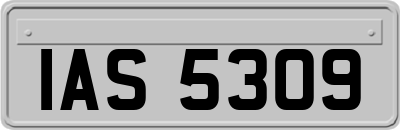 IAS 5309